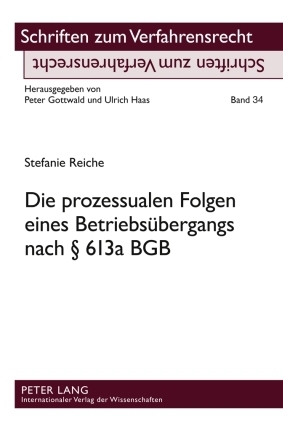 Schriften zum Verfahrensrecht

Schriften zum Verfahrensrecht

Herausgegeben von
Peter Gottwald und Ulrich Haas

Band 34

Stefanie Reiche

Die prozessualen Folgen eines Betriebsübergangs nach § 613a BGB

PETER LANG
Internationaler Verlag der Wissenschaften